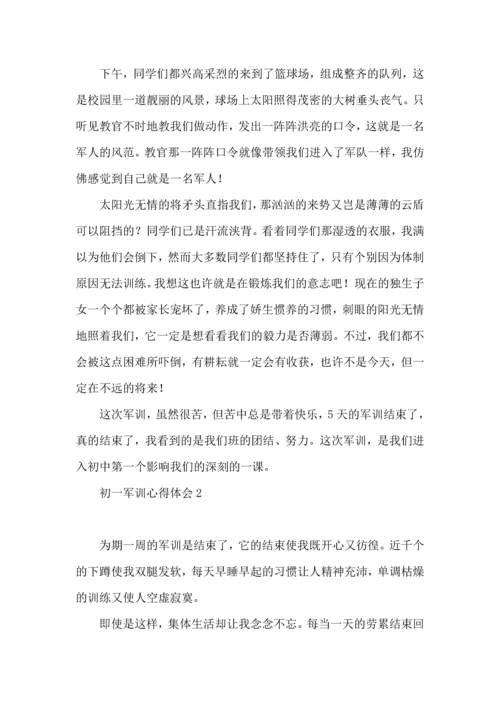 下午，同学们都兴高采烈的来到了篮球场，组成整齐的队列，这是校园里一道靓丽的风景，球场上太阳照得茂密的大树垂头丧气。只听见教官不时地教我们做动作，发出一阵阵洪亮的口令，这就是一名军人的风范。教官那一阵阵口令就像带领我们进入了军队一样，我仿佛感觉到自己就是一名军人！

太阳光无情的将矛头直指我们，那汹汹的来势又岂是薄薄的云盾可以阻挡的？同学们已是汗流浃背。看着同学们那湿透的衣服，我满以为他们会倒下，然而大多数同学们都坚持住了，只有个别因为体制原因无法训练。我想这也许就是在锻炼我们的意志吧！现在的独生子女一个个都被家长宠坏了，养成了娇生惯养的习惯，刺眼的阳光无情地照着我们，它一定是想看看我们的毅力是否薄弱。不过，我们都不会被这点困难所吓倒，有耕耘就一定会有收获，也许不是今天，但一定在不远的将来！

这次军训，虽然很苦，但苦中总是带着快乐，5天的军训结束了，真的结束了，我看到的是我们班的团结、努力。这次军训，是我们进入初中第一个影响我们的深刻的一课。

初一军训心得体会2

为期一周的军训是结束了，它的结束使我既开心又彷徨。近千个的下蹲使我双腿发软，每天早睡早起的习惯让人精神充沛，单调枯燥的训练又使人空虚寂寞。

即使是这样，集体生活却让我念念不忘。每当一天的劳累结束回